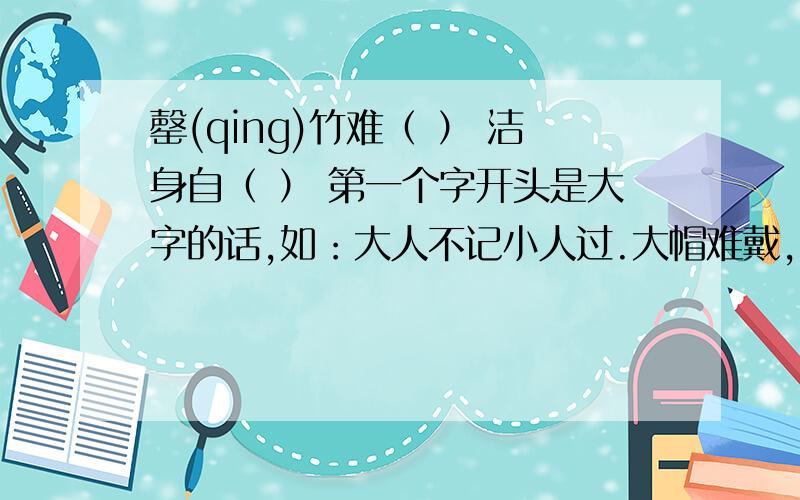 罄(qing)竹难（ ） 洁身自（ ） 第一个字开头是大字的话,如：大人不记小人过.大帽难戴,